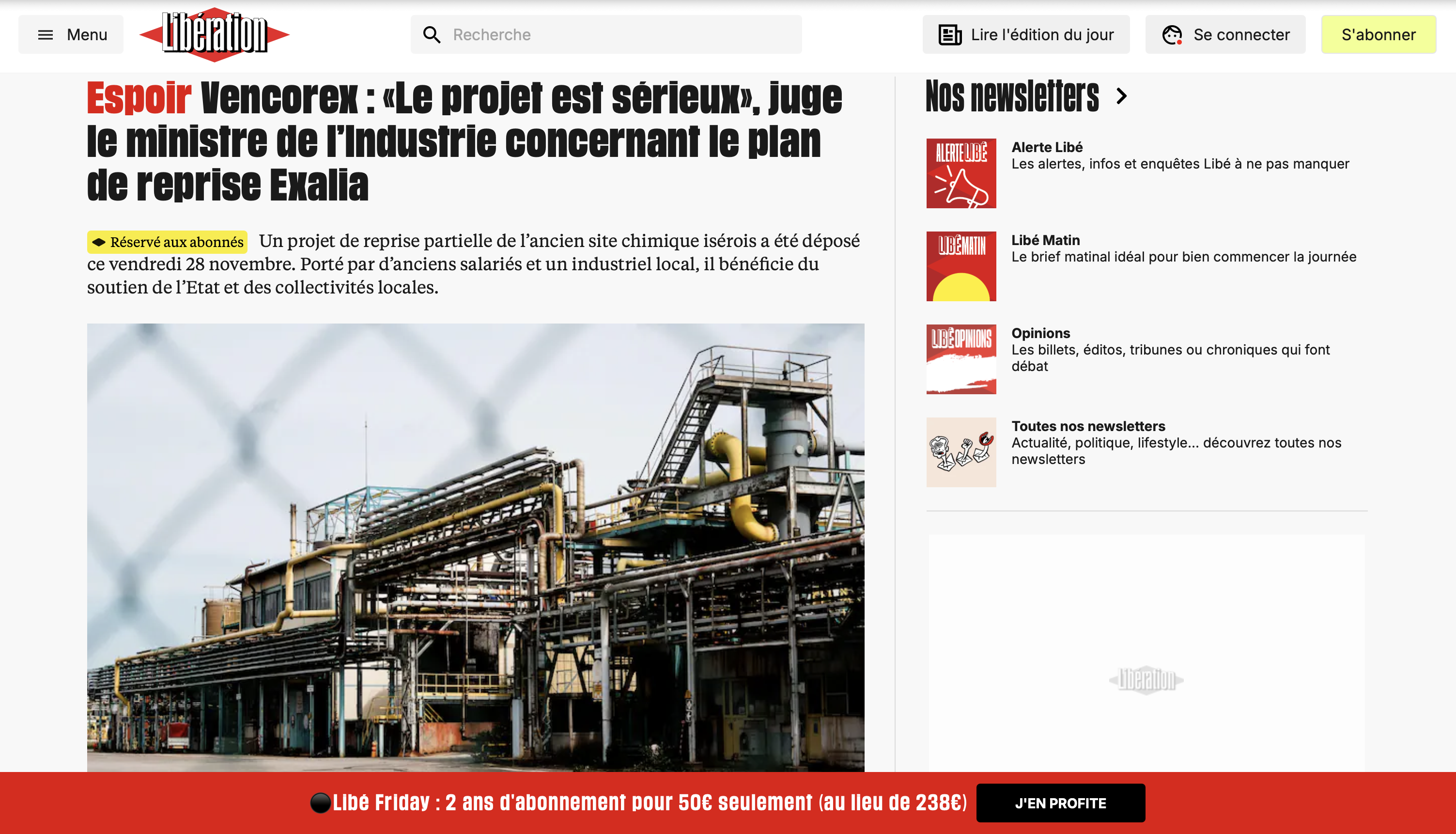 Menu

Libération

Recherche

Lire l'édition du jour

Se connecter

S'abonner

Espoir Vencorex : «Le projet est sérieux», juge le ministre de l'Industrie concernant le plan de reprise Exalia

Réservé aux abonnés Un projet de reprise partielle de l'ancien site chimique isérois a été déposé ce vendredi 28 novembre. Porté par d'anciens salariés et un industriel local, il bénéficie du soutien de l'Etat et des collectivités locales.

Nos newsletters

ALERTE LIBÉ

Alerte Libé
Les alertes, infos et enquêtes Libé à ne pas manquer

LIBÉ MATIN

Libé Matin
Le brief matinal idéal pour bien commencer la journée

LIBÉ OPINIONS

Opinions
Les billets, éditos, tribunes ou chroniques qui font débat

Toutes nos newsletters
Actualité, politique, lifestyle... découvrez toutes nos newsletters

Libération

Libé Friday : 2 ans d'abonnement pour 50€ seulement (au lieu de 238€)

J'EN PROFITE